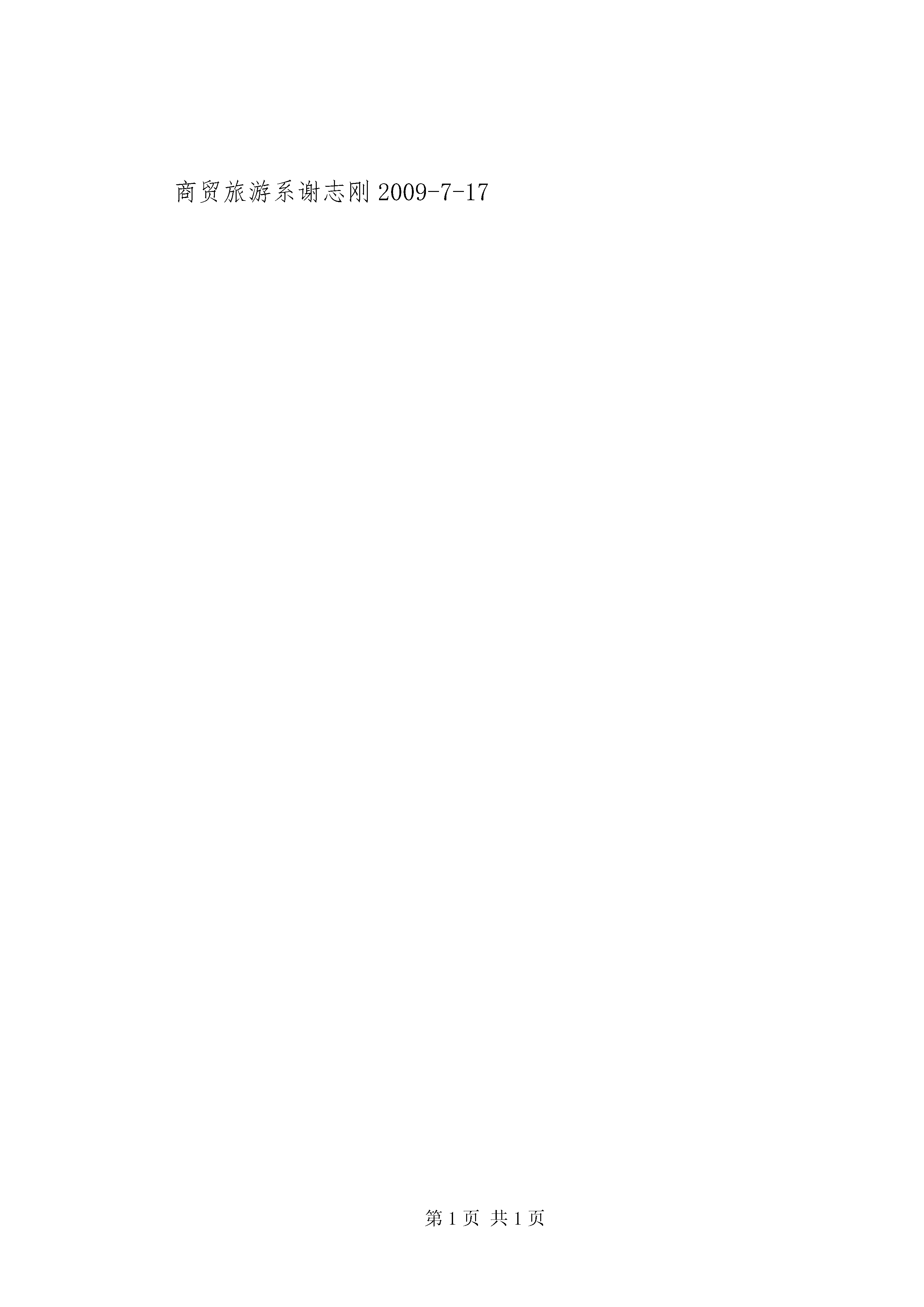 商贸旅游系谢志刚2009-7-17

第1页 共1页